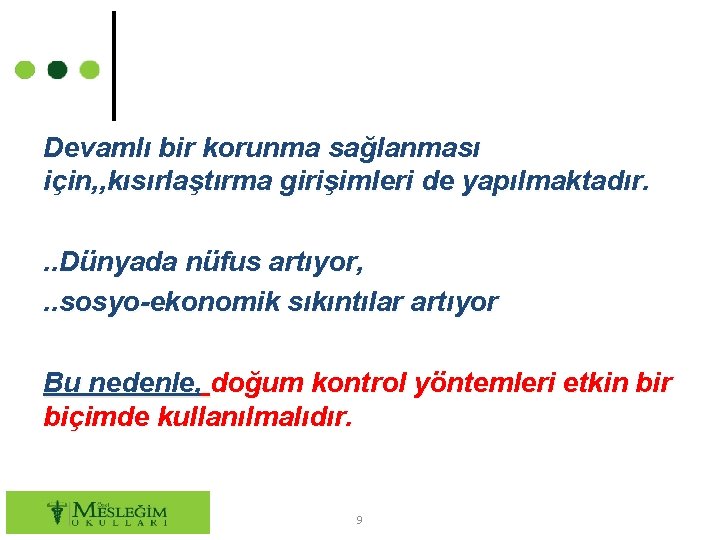 Devamlı bir korunma sağlanması için,,kısırlaştırma girişimleri de yapılmaktadır.

..Dünyada nüfus artıyor,
..sosyo-ekonomik sıkıntılar artıyor

Bu nedenle, doğum kontrol yöntemleri etkin bir biçimde kullanılmalıdır.

Özel MESLEĞİM OKULLARI

9